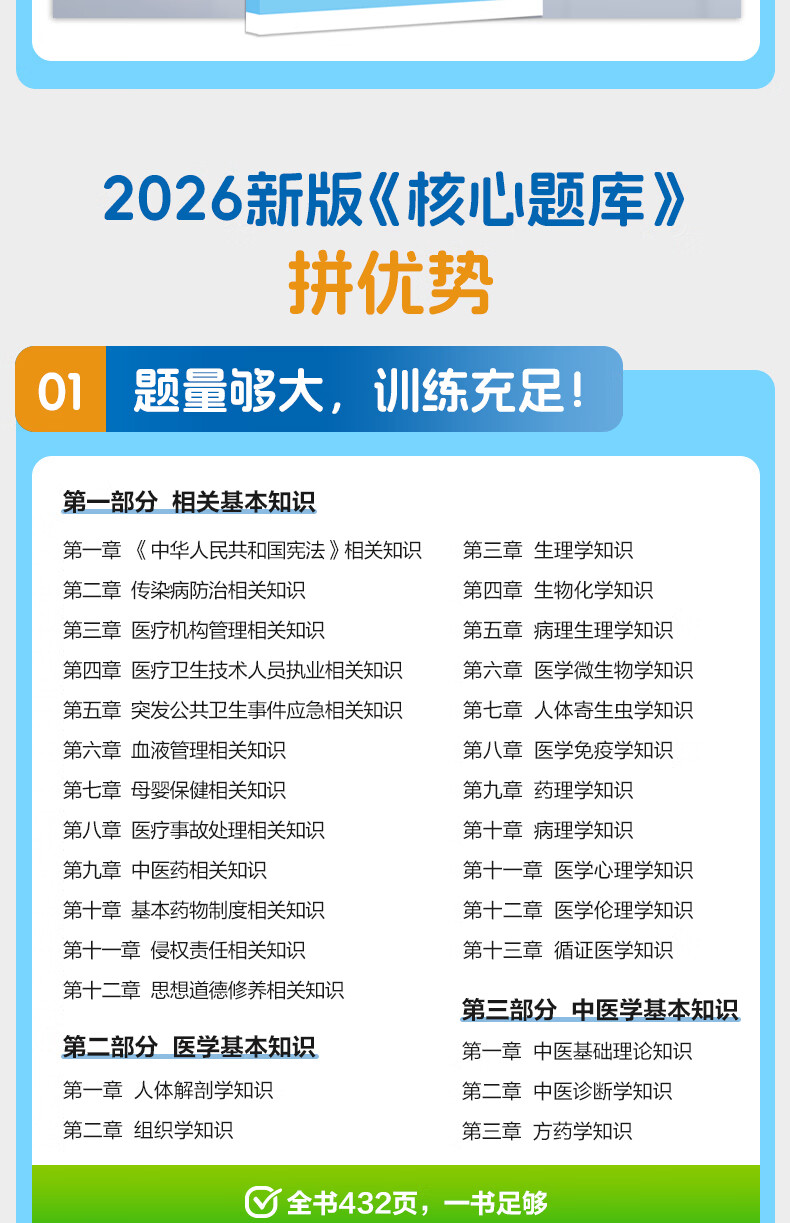 2026新版《核心题库》
拼优势

01 题量够大，训练充足！

第一部分 相关基本知识
第一章 《中华人民共和国宪法》相关知识
第二章 传染病防治相关知识
第三章 医疗机构管理相关知识
第四章 医疗卫生技术人员执业相关知识
第五章 突发公共卫生事件应急相关知识
第六章 血液管理相关知识
第七章 母婴保健相关知识
第八章 医疗事故处理相关知识
第九章 中医药相关知识
第十章 基本药物制度相关知识
第十一章 侵权责任相关知识
第十二章 思想道德修养相关知识

第二部分 医学基本知识
第一章 人体解剖学知识
第二章 组织学知识
第三章 生理学知识
第四章 生物化学知识
第五章 病理生理学知识
第六章 医学微生物学知识
第七章 人体寄生虫学知识
第八章 医学免疫学知识
第九章 药理学知识
第十章 病理学知识
第十一章 医学心理学知识
第十二章 医学伦理学知识
第十三章 循证医学知识

第三部分 中医学基本知识
第一章 中医基础理论知识
第二章 中医诊断学知识
第三章 方药学知识

全书432页，一书足够